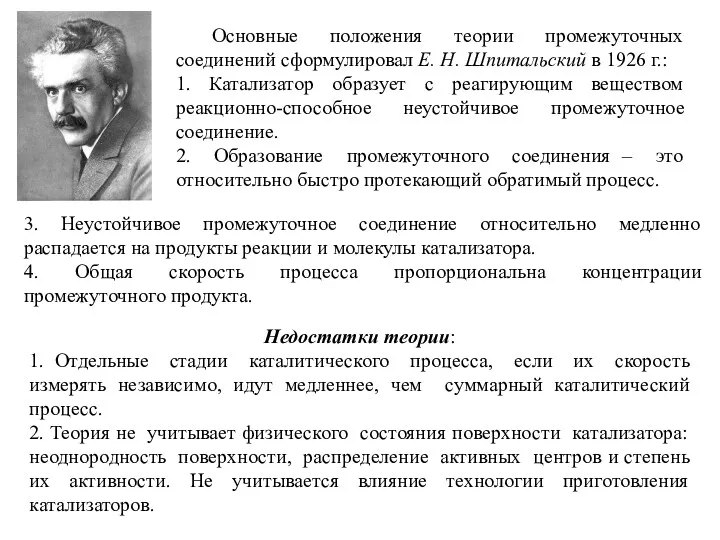 Основные положения теории промежуточных соединений сформулировал Е. Н. Шпитальский в 1926 г.:
1. Катализатор образует с реагирующим веществом реакционно-способное неустойчивое промежуточное соединение.
2. Образование промежуточного соединения – это относительно быстро протекающий обратимый процесс.

3. Неустойчивое промежуточное соединение относительно медленно распадается на продукты реакции и молекулы катализатора.
4. Общая скорость процесса пропорциональна концентрации промежуточного продукта.

Недостатки теории:
1. Отдельные стадии каталитического процесса, если их скорость измерять независимо, идут медленнее, чем суммарный каталитический процесс.
2. Теория не учитывает физического состояния поверхности катализатора: неоднородность поверхности, распределение активных центров и степень их активности. Не учитывается влияние технологии приготовления катализаторов.